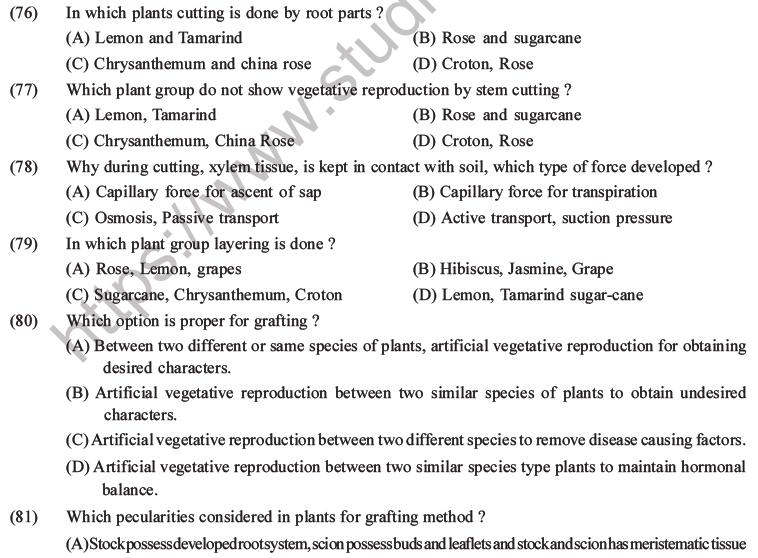 (76) In which plants cutting is done by root parts ?
(A) Lemon and Tamarind
(B) Rose and sugarcane
(C) Chrysanthemum and china rose
(D) Croton, Rose

(77) Which plant group do not show vegetative reproduction by stem cutting ?
(A) Lemon, Tamarind
(B) Rose and sugarcane
(C) Chrysanthemum, China Rose
(D) Croton, Rose

(78) Why during cutting, xylem tissue, is kept in contact with soil, which type of force developed ?
(A) Capillary force for ascent of sap
(B) Capillary force for transpiration
(C) Osmosis, Passive transport
(D) Active transport, suction pressure

(79) In which plant group layering is done ?
(A) Rose, Lemon, grapes
(B) Hibiscus, Jasmine, Grape
(C) Sugarcane, Chrysanthemum, Croton
(D) Lemon, Tamarind sugar-cane

(80) Which option is proper for grafting ?
(A) Between two different or same species of plants, artificial vegetative reproduction for obtaining desired characters.
(B) Artificial vegetative reproduction between two similar species of plants to obtain undesired characters.
(C) Artificial vegetative reproduction between two different species to remove disease causing factors.
(D) Artificial vegetative reproduction between two similar species type plants to maintain hormonal balance.

(81) Which pecularities considered in plants for grafting method ?
(A) Stock possess developed root system, scion possess buds and leaflets and stock and scion has meristematic tissue

https://www.stud